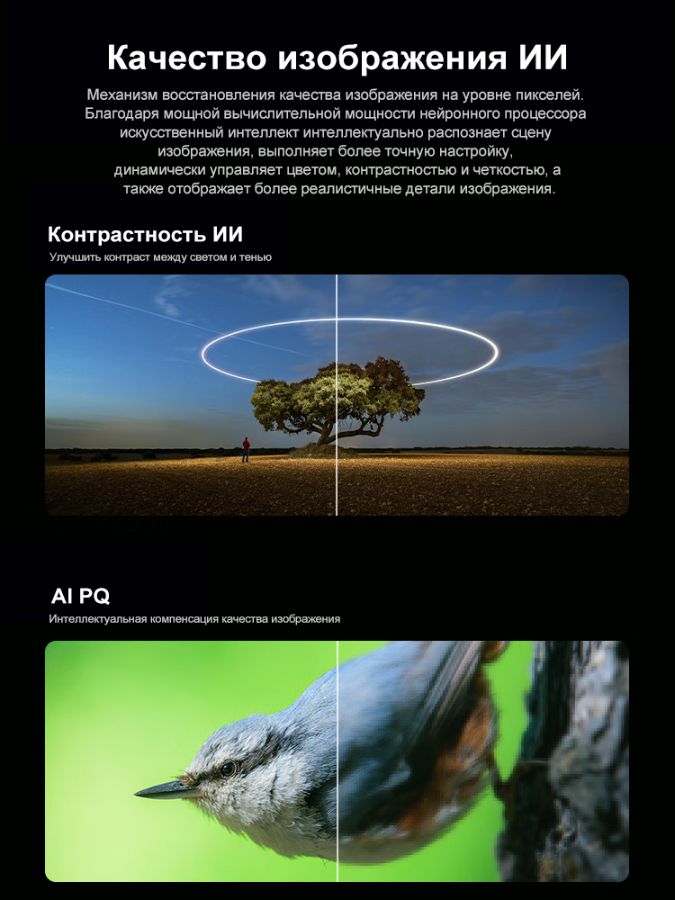 Качество изображения ИИ

Механизм восстановления качества изображения на уровне пикселей. Благодаря мощной вычислительной мощности нейронного процессора искусственный интеллект интеллектуально распознает сцену изображения, выполняет более точную настройку, динамически управляет цветом, контрастностью и четкостью, а также отображает более реалистичные детали изображения.

Контрастность ИИ

Улучшить контраст между светом и тенью

AI PQ

Интеллектуальная компенсация качества изображения